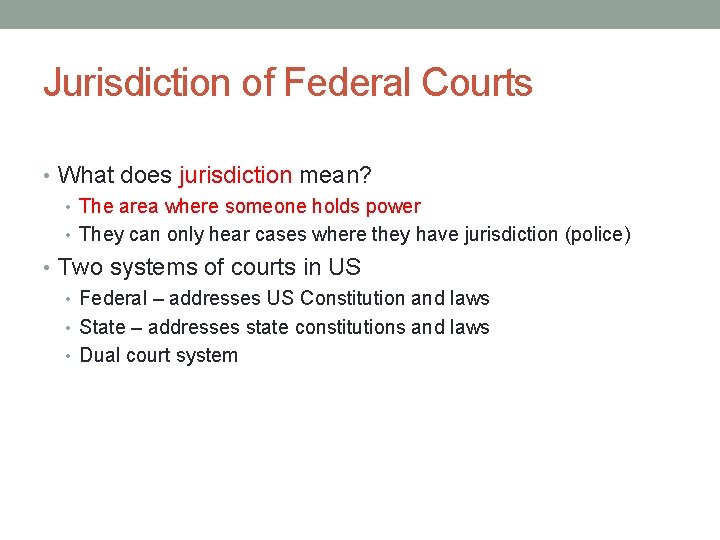 Jurisdiction of Federal Courts

• What does jurisdiction mean?
  • The area where someone holds power
  • They can only hear cases where they have jurisdiction (police)
• Two systems of courts in US
  • Federal – addresses US Constitution and laws
  • State – addresses state constitutions and laws
  • Dual court system